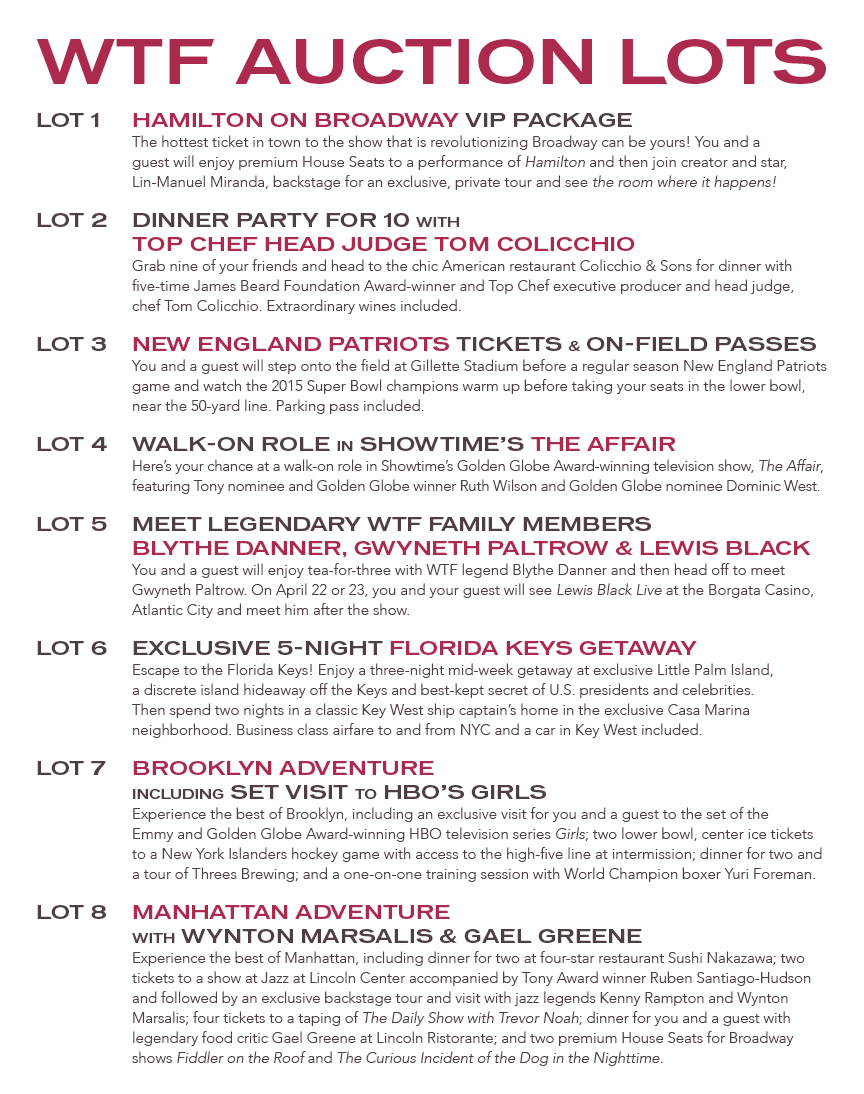 WTF AUCTION LOTS

LOT 1 HAMILTON ON BROADWAY VIP PACKAGE
The hottest ticket in town to the show that is revolutionizing Broadway can be yours! You and a guest will enjoy premium House Seats to a performance of Hamilton and then join creator and star, Lin-Manuel Miranda, backstage for an exclusive, private tour and see the room where it happens!

LOT 2 DINNER PARTY FOR 10 WITH TOP CHEF HEAD JUDGE TOM COLICCHIO
Grab nine of your friends and head to the chic American restaurant Colicchio & Sons for dinner with five-time James Beard Foundation Award-winner and Top Chef executive producer and head judge, chef Tom Colicchio. Extraordinary wines included.

LOT 3 NEW ENGLAND PATRIOTS TICKETS & ON-FIELD PASSES
You and a guest will step onto the field at Gillette Stadium before a regular season New England Patriots game and watch the 2015 Super Bowl champions warm up before taking your seats in the lower bowl, near the 50-yard line. Parking pass included.

LOT 4 WALK-ON ROLE IN SHOWTIME'S THE AFFAIR
Here's your chance at a walk-on role in Showtime's Golden Globe Award-winning television show, The Affair, featuring Tony nominee and Golden Globe winner Ruth Wilson and Golden Globe nominee Dominic West.

LOT 5 MEET LEGENDARY WTF FAMILY MEMBERS BLYTHE DANNER, GWYNETH PALTROW & LEWIS BLACK
You and a guest will enjoy tea-for-three with WTF legend Blythe Danner and then head off to meet Gwyneth Paltrow. On April 22 or 23, you and your guest will see Lewis Black Live at the Borgata Casino, Atlantic City and meet him after the show.

LOT 6 EXCLUSIVE 5-NIGHT FLORIDA KEYS GETAWAY
Escape to the Florida Keys! Enjoy a three-night mid-week getaway at exclusive Little Palm Island, a discrete island hideaway off the Keys and best-kept secret of U.S. presidents and celebrities. Then spend two nights in a classic Key West ship captain's home in the exclusive Casa Marina neighborhood. Business class airfare to and from NYC and a car in Key West included.

LOT 7 BROOKLYN ADVENTURE INCLUDING SET VISIT TO HBO'S GIRLS
Experience the best of Brooklyn, including an exclusive visit for you and a guest to the set of the Emmy and Golden Globe Award-winning HBO television series Girls; two lower bowl, center ice tickets to a New York Islanders hockey game with access to the high-five line at intermission; dinner for two and a tour of Threes Brewing; and a one-on-one training session with World Champion boxer Yuri Foreman.

LOT 8 MANHATTAN ADVENTURE WITH WYNTON MARSALIS & GAEL GREENE
Experience the best of Manhattan, including dinner for two at four-star restaurant Sushi Nakazawa; two tickets to a show at Jazz at Lincoln Center accompanied by Tony Award winner Ruben Santiago-Hudson and followed by an exclusive backstage tour and visit with jazz legends Kenny Rampton and Wynton Marsalis; four tickets to a taping of The Daily Show with Trevor Noah; dinner for you and a guest with legendary food critic Gael Greene at Lincoln Ristorante; and two premium House Seats for Broadway shows Fiddler on the Roof and The Curious Incident of the Dog in the Nighttime.